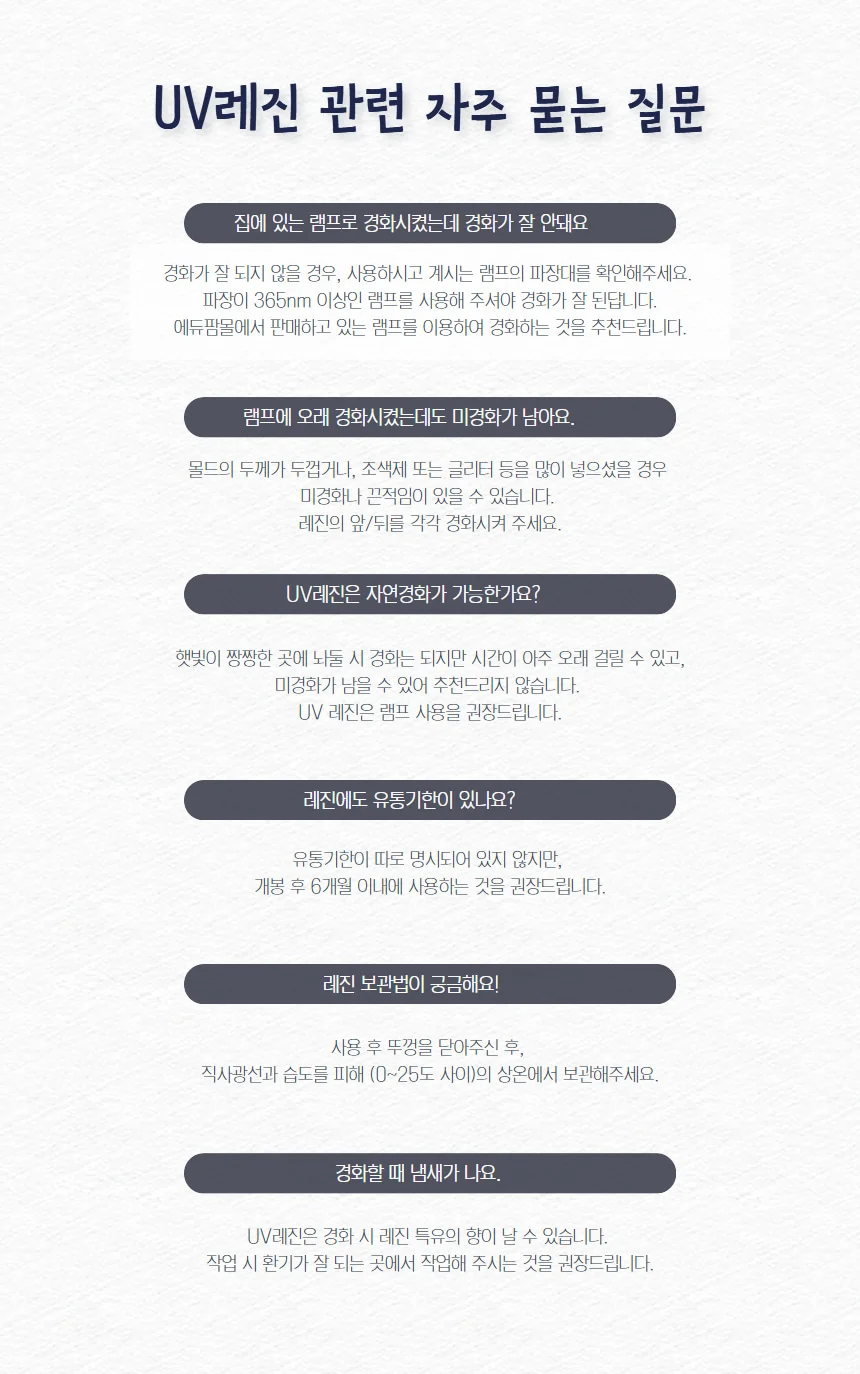 UV레진 관련 자주 묻는 질문

집에 있는 램프로 경화시켰는데 경화가 잘 안돼요

경화가 잘 되지 않을 경우, 사용하시고 계시는 램프의 파장대를 확인해주세요.
파장이 365nm 이상인 램프를 사용해 주셔야 경화가 잘 된답니다.
에듀팜몰에서 판매하고 있는 램프를 이용하여 경화하는 것을 추천드립니다.

램프에 오래 경화시켰는데도 미경화가 남아요.

몰드의 두께가 두껍거나, 조색제 또는 글리터 등을 많이 넣으셨을 경우
미경화나 끈적임이 있을 수 있습니다.
레진의 앞/뒤를 각각 경화시켜 주세요.

UV레진은 자연경화가 가능한가요?

햇빛이 쨍쨍한 곳에 놔둘 시 경화는 되지만 시간이 아주 오래 걸릴 수 있고,
미경화가 남을 수 있어 추천드리지 않습니다.
UV 레진은 램프 사용을 권장드립니다.

레진에도 유통기한이 있나요?

유통기한이 따로 명시되어 있지 않지만,
개봉 후 6개월 이내에 사용하는 것을 권장드립니다.

레진 보관법이 궁금해요!

사용 후 뚜껑을 닫아주신 후,
직사광선과 습도를 피해 (0~25도 사이)의 상온에서 보관해주세요.

경화할 때 냄새가 나요.

UV레진은 경화 시 레진 특유의 향이 날 수 있습니다.
작업 시 환기가 잘 되는 곳에서 작업해 주시는 것을 권장드립니다.